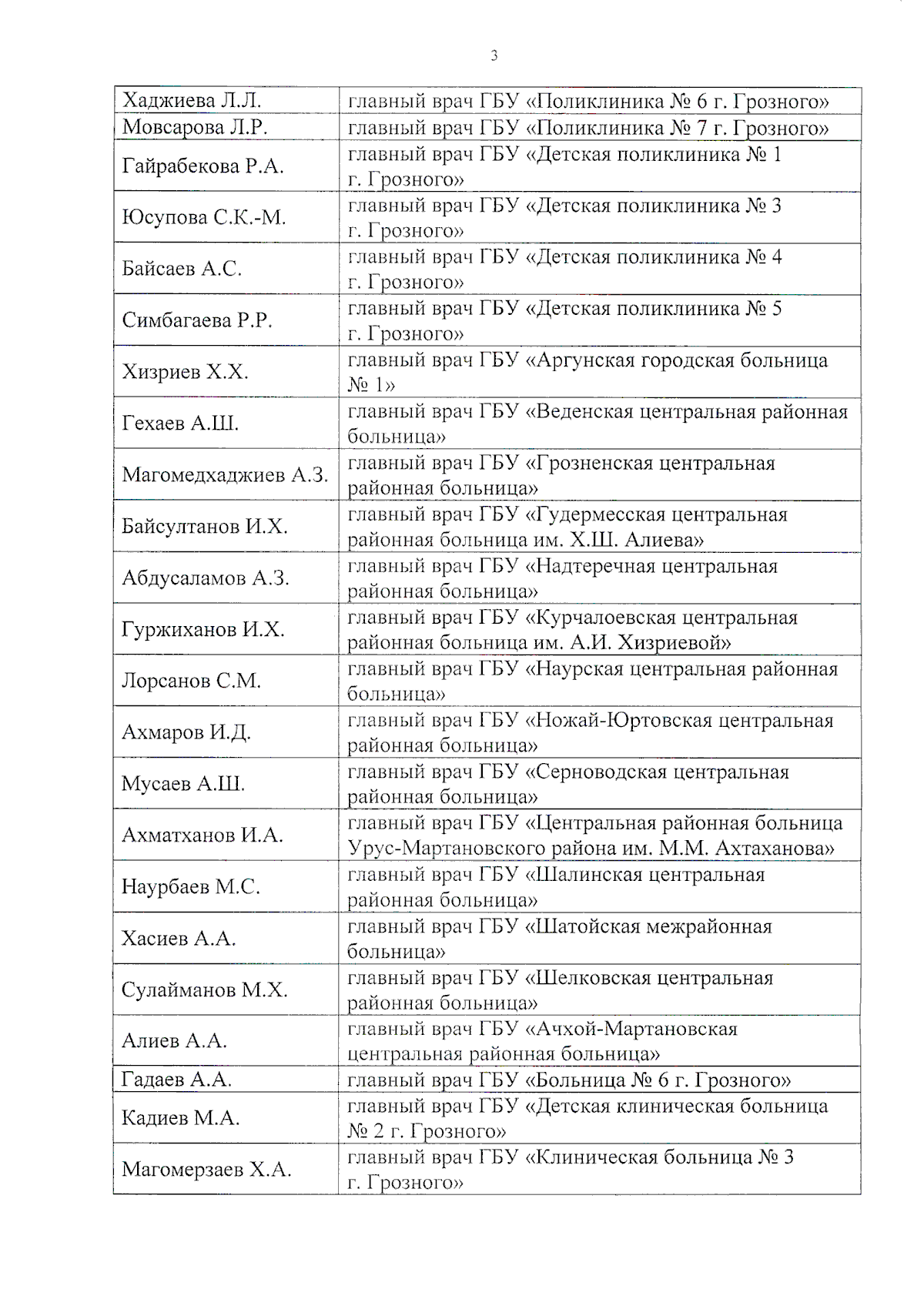 3

| | |
|---|---|
| Хаджиева Л.Л. | главный врач ГБУ «Поликлиника № 6 г. Грозного» |
| Мовсарова Л.Р. | главный врач ГБУ «Поликлиника № 7 г. Грозного» |
| Гайрабекова Р.А. | главный врач ГБУ «Детская поликлиника № 1 г. Грозного» |
| Юсупова С.К.-М. | главный врач ГБУ «Детская поликлиника № 3 г. Грозного» |
| Байсаев А.С. | главный врач ГБУ «Детская поликлиника № 4 г. Грозного» |
| Симбагаева Р.Р. | главный врач ГБУ «Детская поликлиника № 5 г. Грозного» |
| Хизриев Х.Х. | главный врач ГБУ «Аргунская городская больница № 1» |
| Гехаев А.Ш. | главный врач ГБУ «Веденская центральная районная больница» |
| Магомедхаджиев А.З. | главный врач ГБУ «Грозненская центральная районная больница» |
| Байсултанов И.Х. | главный врач ГБУ «Гудермесская центральная районная больница им. Х.Ш. Алиева» |
| Абдусаламов А.З. | главный врач ГБУ «Надтеречная центральная районная больница» |
| Гуржиханов И.Х. | главный врач ГБУ «Курчалоевская центральная районная больница им. А.И. Хизриевой» |
| Лорсанов С.М. | главный врач ГБУ «Наурская центральная районная больница» |
| Ахмаров И.Д. | главный врач ГБУ «Ножай-Юртовская центральная районная больница» |
| Мусаев А.Ш. | главный врач ГБУ «Серноводская центральная районная больница» |
| Ахматханов И.А. | главный врач ГБУ «Центральная районная больница Урус-Мартановского района им. М.М. Ахтаханова» |
| Наурбаев М.С. | главный врач ГБУ «Шалинская центральная районная больница» |
| Хасиев А.А. | главный врач ГБУ «Шатойская межрайонная больница» |
| Сулайманов М.Х. | главный врач ГБУ «Шелковская центральная районная больница» |
| Алиев А.А. | главный врач ГБУ «Ачхой-Мартановская центральная районная больница» |
| Гадаев А.А. | главный врач ГБУ «Больница № 6 г. Грозного» |
| Кадиев М.А. | главный врач ГБУ «Детская клиническая больница № 2 г. Грозного» |
| Магомерзаев Х.А. | главный врач ГБУ «Клиническая больница № 3 г. Грозного» |